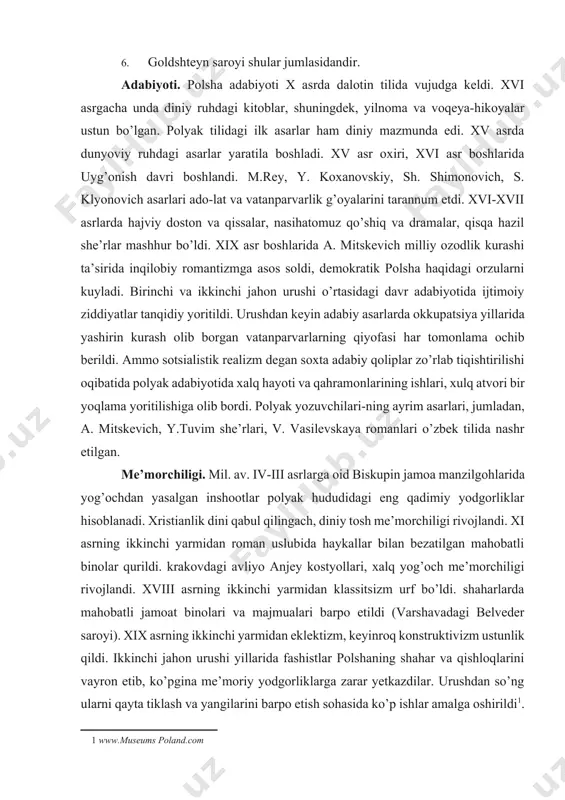 6. Goldshteyn saroyi shular jumlasidandir.

**Adabiyoti.** Polsha adabiyoti X asrda dalotin tilida vujudga keldi. XVI asrgacha unda diniy ruhdagi kitoblar, shuningdek, yilnoma va voqeya-hikoyalar ustun bo'lgan. Polyak tilidagi ilk asarlar ham diniy mazmunda edi. XV asrda dunyoviy ruhdagi asarlar yaratila boshladi. XV asr oxiri, XVI asr boshlarida Uyg'onish davri boshlandi. M.Rey, Y. Koxanovskiy, Sh. Shimonovich, S. Klyonovich asarlari ado-lat va vatanparvarlik g'oyalarini tarannum etdi. XVI-XVII asrlarda hajviy doston va qissalar, nasihatomuz qo'shiq va dramalar, qisqa hazil she'rlar mashhur bo'ldi. XIX asr boshlarida A. Mitskevich milliy ozodlik kurashi ta'sirida inqilobiy romantizmga asos soldi, demokratik Polsha haqidagi orzularni kuyladi. Birinchi va ikkinchi jahon urushi o'rtasidagi davr adabiyotida ijtimoiy ziddiyatlar tanqidiy yoritildi. Urushdan keyin adabiy asarlarda okkupatsiya yillarida yashirin kurash olib borgan vatanparvarlarning qiyofasi har tomonlama ochib berildi. Ammo sotsialistik realizm degan soxta adabiy qoliplar zo'rlab tiqishtirilishi oqibatida polyak adabiyotida xalq hayoti va qahramonlarining ishlari, xulq atvori bir yoqlama yoritilishiga olib bordi. Polyak yozuvchilari-ning ayrim asarlari, jumladan, A. Mitskevich, Y.Tuvim she'rlari, V. Vasilevskaya romanlari o'zbek tilida nashr etilgan.

**Me'morchiligi.** Mil. av. IV-III asrlarga oid Biskupin jamoa manzilgohlarida yog'ochdan yasalgan inshootlar polyak hududidagi eng qadimiy yodgorliklar hisoblanadi. Xristianlik dini qabul qilingach, diniy tosh me'morchiligi rivojlandi. XI asrning ikkinchi yarmidan roman uslubida haykallar bilan bezatilgan mahobatli binolar qurildi. krakovdagi avliyo Anjey kostyollari, xalq yog'och me'morchiligi rivojlandi. XVIII asrning ikkinchi yarmidan klassitsizm urf bo'ldi. shaharlarda mahobatli jamoat binolari va majmualari barpo etildi (Varshavadagi Belveder saroyi). XIX asrning ikkinchi yarmidan eklektizm, keyinroq konstruktivizm ustunlik qildi. Ikkinchi jahon urushi yillarida fashistlar Polshaning shahar va qishloqlarini vayron etib, ko'pgina me'moriy yodgorliklarga zarar yetkazdilar. Urushdan so'ng ularni qayta tiklash va yangilarini barpo etish sohasida ko'p ishlar amalga oshirildi$^1$.

1 www.Museums Poland.com